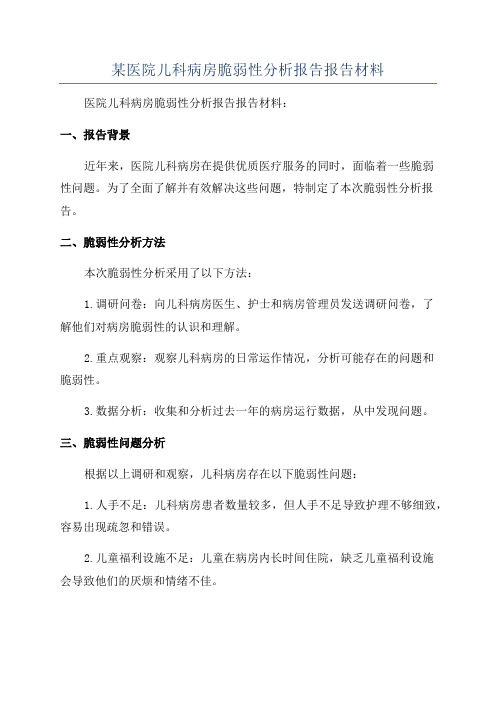 某医院儿科病房脆弱性分析报告报告材料

医院儿科病房脆弱性分析报告报告材料：

一、报告背景

近年来，医院儿科病房在提供优质医疗服务的同时，面临着一些脆弱性问题。为了全面了解并有效解决这些问题，特制定了本次脆弱性分析报告。

二、脆弱性分析方法

本次脆弱性分析采用了以下方法：

1. 调研问卷：向儿科病房医生、护士和病房管理员发送调研问卷，了解他们对病房脆弱性的认识和理解。

2. 重点观察：观察儿科病房的日常运作情况，分析可能存在的问题和脆弱性。

3. 数据分析：收集和分析过去一年的病房运行数据，从中发现问题。

三、脆弱性问题分析

根据以上调研和观察，儿科病房存在以下脆弱性问题：

1. 人手不足：儿科病房患者数量较多，但人手不足导致护理不够细致，容易出现疏忽和错误。

2. 儿童福利设施不足：儿童在病房内长时间住院，缺乏儿童福利设施会导致他们的厌烦和情绪不佳。